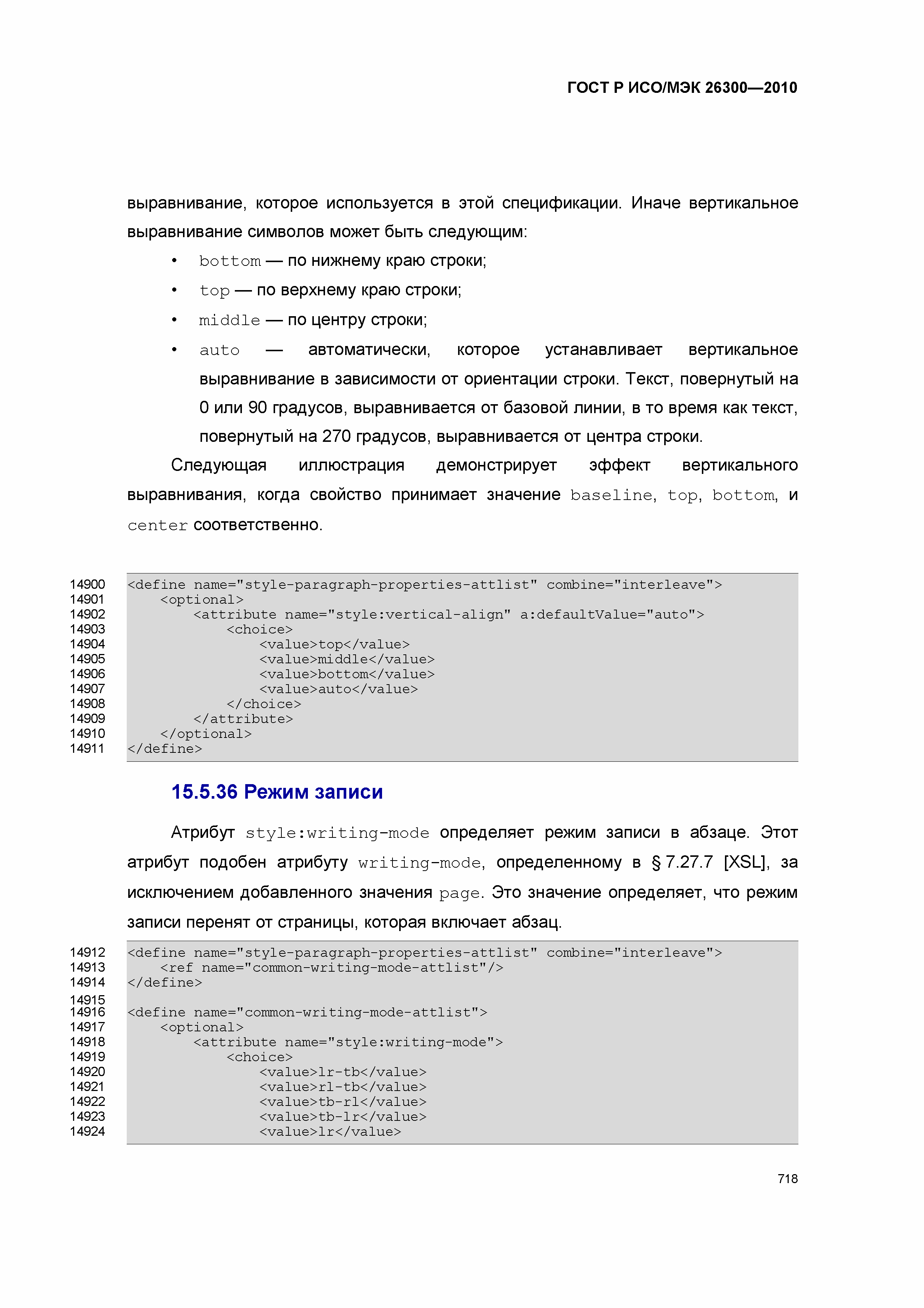 ГОСТ Р ИСО/МЭК 26300—2010

выравнивание, которое используется в этой спецификации. Иначе вертикальное выравнивание символов может быть следующим:

• bottom — по нижнему краю строки;
• top — по верхнему краю строки;
• middle — по центру строки;
• auto — автоматически, которое устанавливает вертикальное выравнивание в зависимости от ориентации строки. Текст, повернутый на 0 или 90 градусов, выравнивается от базовой линии, в то время как текст, повернутый на 270 градусов, выравнивается от центра строки.

Следующая иллюстрация демонстрирует эффект вертикального выравнивания, когда свойство принимает значение baseline, top, bottom, и center соответственно.

14900 <define name="style-paragraph-properties-attlist" combine="interleave">
14901 <optional>
14902 <attribute name="style:vertical-align" a:defaultValue="auto">
14903 <choice>
14904 <value>top</value>
14905 <value>middle</value>
14906 <value>bottom</value>
14907 <value>auto</value>
14908 </choice>
14909 </attribute>
14910 </optional>
14911 </define>

15.5.36 Режим записи

Атрибут style:writing-mode определяет режим записи в абзаце. Этот атрибут подобен атрибуту writing-mode, определенному в § 7.27.7 [XSL], за исключением добавленного значения page. Это значение определяет, что режим записи перенят от страницы, которая включает абзац.

14912 <define name="style-paragraph-properties-attlist" combine="interleave">
14913 <ref name="common-writing-mode-attlist"/>
14914 </define>
14915
14916 <define name="common-writing-mode-attlist">
14917 <optional>
14918 <attribute name="style:writing-mode">
14919 <choice>
14920 <value>lr-tb</value>
14921 <value>rl-tb</value>
14922 <value>tb-rl</value>
14923 <value>tb-lr</value>
14924 <value>lr</value>

718